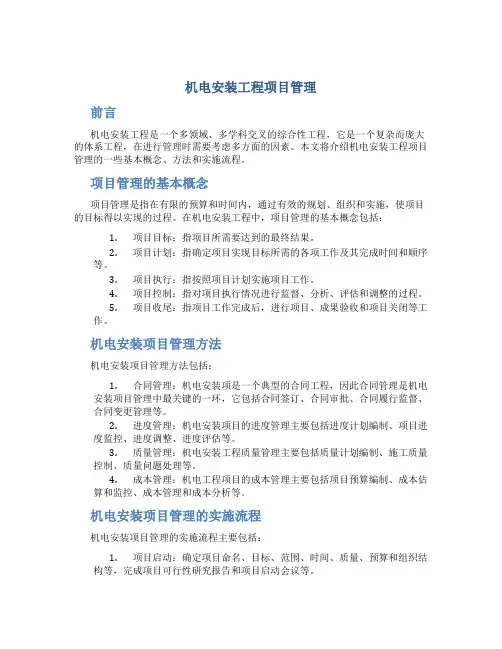 机电安装工程项目管理

前言

机电安装工程是一个多领域、多学科交叉的综合性工程，它是一个复杂而庞大的体系工程，在进行管理时需要考虑多方面的因素。本文将介绍机电安装工程项目管理的一些基本概念、方法和实施流程。

项目管理的基本概念

项目管理是指在有限的预算和时间内，通过有效的规划、组织和实施，使项目的目标得以实现的过程。在机电安装工程中，项目管理的基本概念包括：

1. 项目目标：指项目所需要达到的最终结果。
2. 项目计划：指确定项目实现目标所需的各项工作及其完成时间和顺序等。
3. 项目执行：指按照项目计划实施项目工作。
4. 项目控制：指对项目执行情况进行监督、分析、评估和调整的过程。
5. 项目收尾：指项目工作完成后，进行项目、成果验收和项目关闭等工作。

机电安装项目管理方法

机电安装项目管理方法包括：

1. 合同管理：机电安装项是一个典型的合同工程，因此合同管理是机电安装项目管理中最关键的一环，它包括合同签订、合同审批、合同履行监督、合同变更管理等。
2. 进度管理：机电安装项目的进度管理主要包括进度计划编制、项目进度监控、进度调整、进度评估等。
3. 质量管理：机电安装工程质量管理主要包括质量计划编制、施工质量控制、质量问题处理等。
4. 成本管理：机电工程项目的成本管理主要包括项目预算编制、成本估算和监控、成本管理和成本分析等。

机电安装项目管理的实施流程

机电安装项目管理的实施流程主要包括：

1. 项目启动：确定项目命名、目标、范围、时间、质量、预算和组织结构等，完成项目可行性研究报告和项目启动会议等。